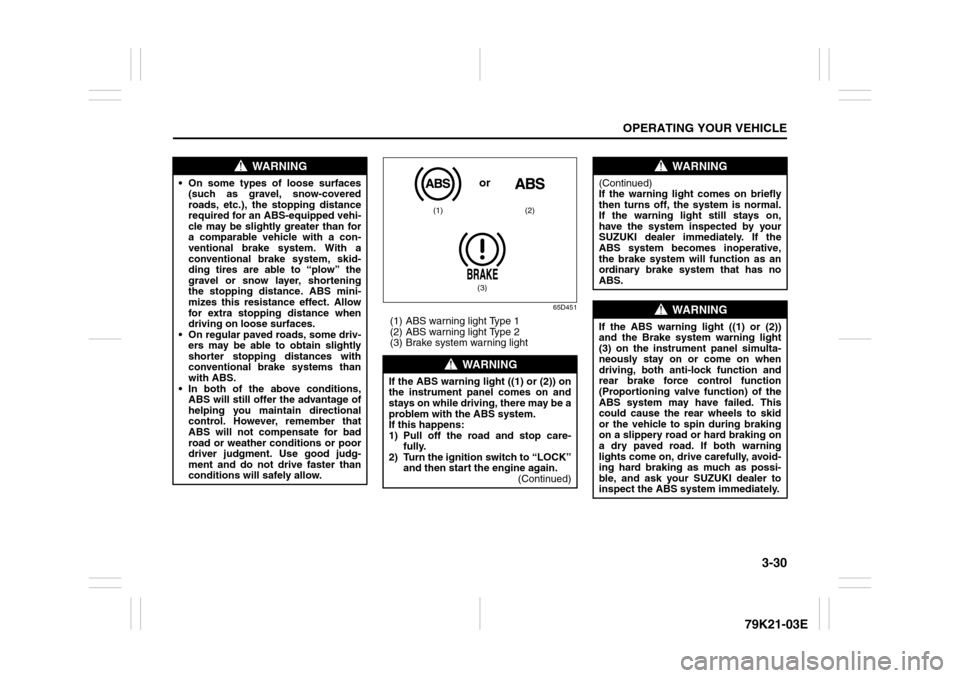 OPERATING YOUR VEHICLE

WARNING

• On some types of loose surfaces (such as gravel, snow-covered roads, etc.), the stopping distance required for an ABS-equipped vehicle may be slightly greater than for a comparable vehicle with a conventional brake system. With a conventional brake system, skidding tires are able to "plow" the gravel or snow layer, shortening the stopping distance. ABS minimizes this resistance effect. Allow for extra stopping distance when driving on loose surfaces.
• On regular paved roads, some drivers may be able to obtain slightly shorter stopping distances with conventional brake systems than with ABS.
• In both of the above conditions, ABS will still offer the advantage of helping you maintain directional control. However, remember that ABS will not compensate for bad road or weather conditions or poor driver judgment. Use good judgment and do not drive faster than conditions will safely allow.

ABS or ABS
(1) (2)
BRAKE
(3)
65D451

(1) ABS warning light Type 1
(2) ABS warning light Type 2
(3) Brake system warning light

WARNING

If the ABS warning light ((1) or (2)) on the instrument panel comes on and stays on while driving, there may be a problem with the ABS system.
If this happens:
1) Pull off the road and stop carefully.
2) Turn the ignition switch to "LOCK" and then start the engine again.
(Continued)

WARNING

(Continued)
If the warning light comes on briefly then turns off, the system is normal. If the warning light still stays on, have the system inspected by your SUZUKI dealer immediately. If the ABS system becomes inoperative, the brake system will function as an ordinary brake system that has no ABS.

WARNING

If the ABS warning light ((1) or (2)) and the Brake system warning light (3) on the instrument panel simultaneously stay on or come on when driving, both anti-lock function and rear brake force control function (Proportioning valve function) of the ABS system may have failed. This could cause the rear wheels to skid or the vehicle to spin during braking on a slippery road or hard braking on a dry paved road. If both warning lights come on, drive carefully, avoiding hard braking as much as possible, and ask your SUZUKI dealer to inspect the ABS system immediately.

3-30

79K21-03E

carmanualsonline.info